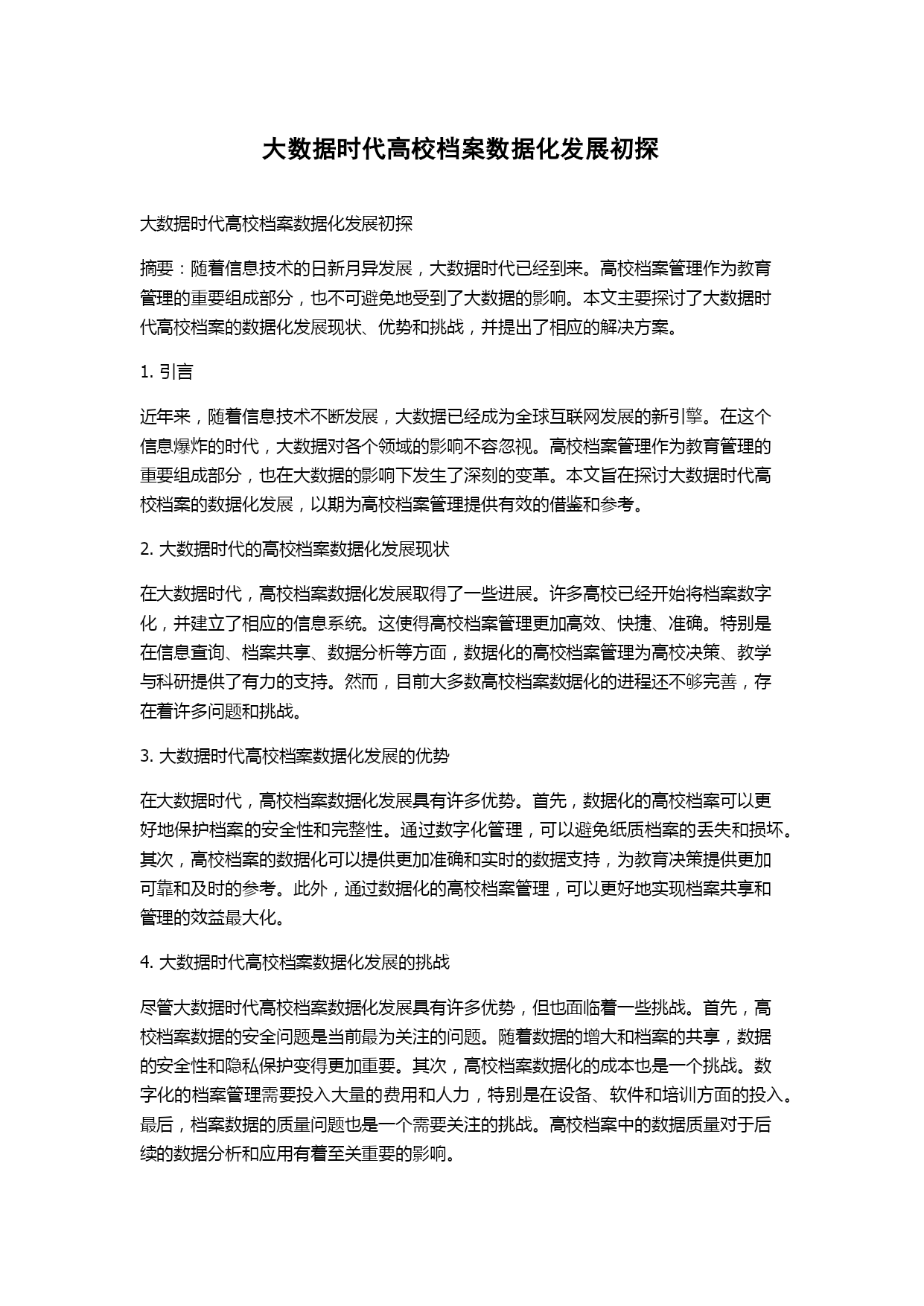 大数据时代高校档案数据化发展初探

大数据时代高校档案数据化发展初探

摘要：随着信息技术的日新月异发展，大数据时代已经到来。高校档案管理作为教育管理的重要组成部分，也不可避免地受到了大数据的影响。本文主要探讨了大数据时代高校档案的数据化发展现状、优势和挑战，并提出了相应的解决方案。

1. 引言

近年来，随着信息技术不断发展，大数据已经成为全球互联网发展的新引擎。在这个信息爆炸的时代，大数据对各个领域的影响不容忽视。高校档案管理作为教育管理的重要组成部分，也在大数据的影响下发生了深刻的变革。本文旨在探讨大数据时代高校档案的数据化发展，以期为高校档案管理提供有效的借鉴和参考。

2. 大数据时代的高校档案数据化发展现状

在大数据时代，高校档案数据化发展取得了一些进展。许多高校已经开始将档案数字化，并建立了相应的信息系统。这使得高校档案管理更加高效、快捷、准确。特别是在信息查询、档案共享、数据分析等方面，数据化的高校档案管理为高校决策、教学与科研提供了有力的支持。然而，目前大多数高校档案数据化的进程还不够完善，存在着许多问题和挑战。

3. 大数据时代高校档案数据化发展的优势

在大数据时代，高校档案数据化发展具有许多优势。首先，数据化的高校档案可以更好地保护档案的安全性和完整性。通过数字化管理，可以避免纸质档案的丢失和损坏。其次，高校档案的数据化可以提供更加准确和实时的数据支持，为教育决策提供更加可靠和及时的参考。此外，通过数据化的高校档案管理，可以更好地实现档案共享和管理的效益最大化。

4. 大数据时代高校档案数据化发展的挑战

尽管大数据时代高校档案数据化发展具有许多优势，但也面临着一些挑战。首先，高校档案数据的安全问题是当前最为关注的问题。随着数据的增大和档案的共享，数据的安全性和隐私保护变得更加重要。其次，高校档案数据化的成本也是一个挑战。数字化的档案管理需要投入大量的费用和人力，特别是在设备、软件和培训方面的投入。最后，档案数据的质量问题也是一个需要关注的挑战。高校档案中的数据质量对于后续的数据分析和应用有着至关重要的影响。